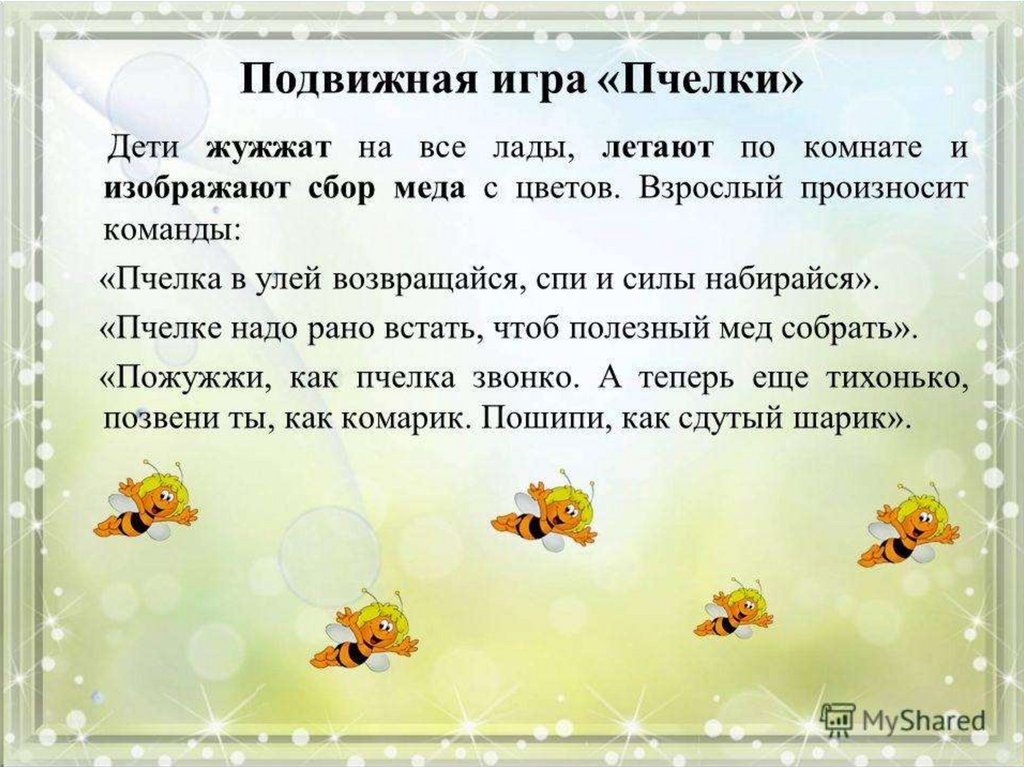 Подвижная игра «Пчелки»

Дети жужжат на все лады, летают по комнате и изображают сбор меда с цветов. Взрослый произносит команды:

«Пчелка в улей возвращайся, спи и силы набирайся».

«Пчелке надо рано встать, чтоб полезный мед собрать».

«Пожужжи, как пчелка звонко. А теперь еще тихонько, позвени ты, как комарик. Пошипи, как сдутый шарик».

MyShared